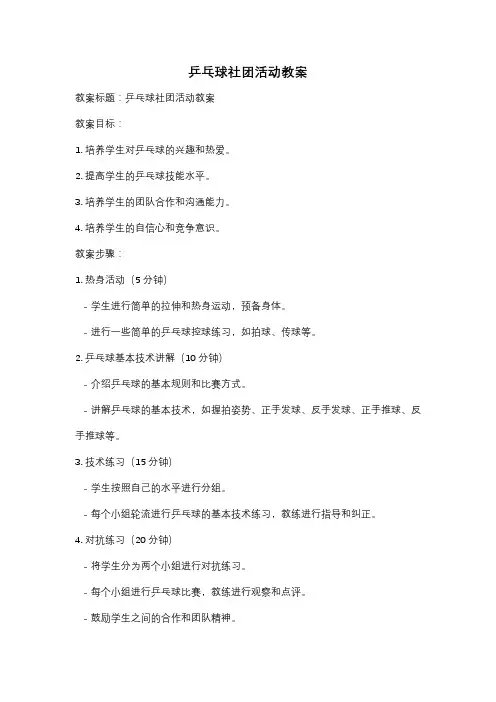 乒乓球社团活动教案

教案标题：乒乓球社团活动教案

教案目标：

1. 培养学生对乒乓球的兴趣和热爱。

2. 提高学生的乒乓球技能水平。

3. 培养学生的团队合作和沟通能力。

4. 培养学生的自信心和竞争意识。

教案步骤：

1. 热身活动（5 分钟）

- 学生进行简单的拉伸和热身运动，预备身体。

- 进行一些简单的乒乓球控球练习，如拍球、传球等。

2. 乒乓球基本技术讲解（10 分钟）

- 介绍乒乓球的基本规则和比赛方式。

- 讲解乒乓球的基本技术，如握拍姿势、正手发球、反手发球、正手推球、反手推球等。

3. 技术练习（15 分钟）

- 学生按照自己的水平进行分组。

- 每个小组轮流进行乒乓球的基本技术练习，教练进行指导和纠正。

4. 对抗练习（20 分钟）

- 将学生分为两个小组进行对抗练习。

- 每个小组进行乒乓球比赛，教练进行观察和点评。

- 鼓励学生之间的合作和团队精神。